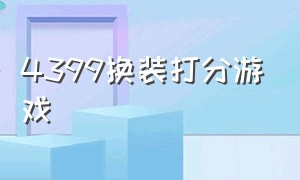 4399换装打分游戏